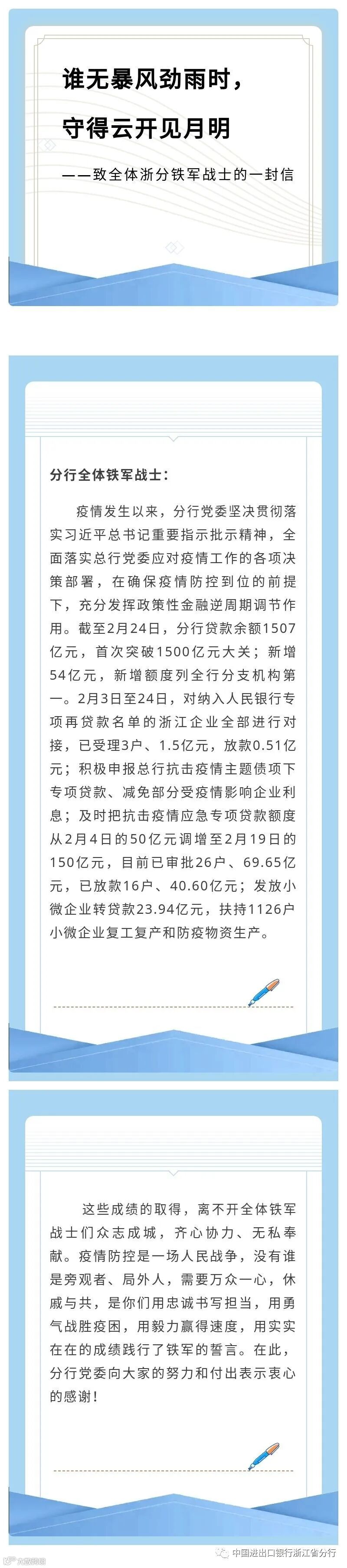 谁无暴风劲雨时，

守得云开见月明

——致全体浙分铁军战士的一封信

分行全体铁军战士：

疫情发生以来，分行党委坚决贯彻落实习近平总书记重要指示批示精神，全面落实总行党委应对疫情工作的各项决策部署，在确保疫情防控到位的前提下，充分发挥政策性金融逆周期调节作用。截至2月24日，分行贷款余额1507亿元，首次突破1500亿元大关；新增54亿元，新增额度列全行分支机构第一。2月3日至24日，对纳入人民银行专项再贷款名单的浙江企业全部进行对接，已受理3户、1.5亿元，放款0.51亿元；积极申报总行抗击疫情主题债项下专项贷款、减免部分受疫情影响企业利息；及时把抗击疫情应急专项贷款额度从2月4日的50亿元调增至2月19日的150亿元，目前已审批26户、69.65亿元，已放款16户、40.60亿元；发放小微企业转贷款23.94亿元，扶持1126户小微企业复工复产和防疫物资生产。

这些成绩的取得，离不开全体铁军战士们众志成城，齐心协力、无私奉献。疫情防控是一场人民战争，没有谁是旁观者、局外人，需要万众一心，休戚与共，是你们用忠诚书写担当，用勇气战胜疫困，用毅力赢得速度，用实实在在的成绩践行了铁军的誓言。在此，分行党委向大家的努力和付出表示衷心的感谢！

中国进出口银行浙江省分行